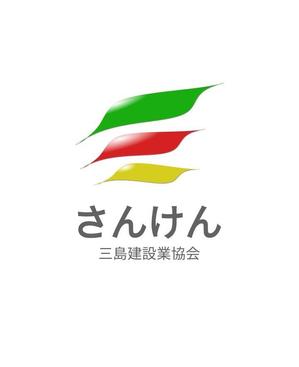 さんけん
三島建設業協会